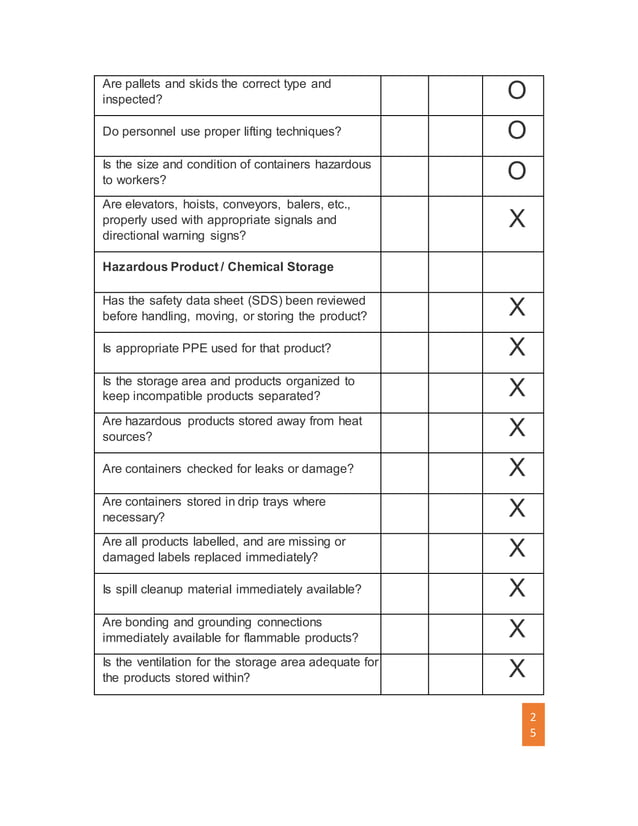 | Are pallets and skids the correct type and inspected? | | | O |
|---|---|---|---|
| Do personnel use proper lifting techniques? | | | O |
| Is the size and condition of containers hazardous to workers? | | | O |
| Are elevators, hoists, conveyors, balers, etc., properly used with appropriate signals and directional warning signs? | | | X |
| Hazardous Product / Chemical Storage | | | |
| Has the safety data sheet (SDS) been reviewed before handling, moving, or storing the product? | | | X |
| Is appropriate PPE used for that product? | | | X |
| Is the storage area and products organized to keep incompatible products separated? | | | X |
| Are hazardous products stored away from heat sources? | | | X |
| Are containers checked for leaks or damage? | | | X |
| Are containers stored in drip trays where necessary? | | | X |
| Are all products labelled, and are missing or damaged labels replaced immediately? | | | X |
| Is spill cleanup material immediately available? | | | X |
| Are bonding and grounding connections immediately available for flammable products? | | | X |
| Is the ventilation for the storage area adequate for the products stored within? | | | X |

25